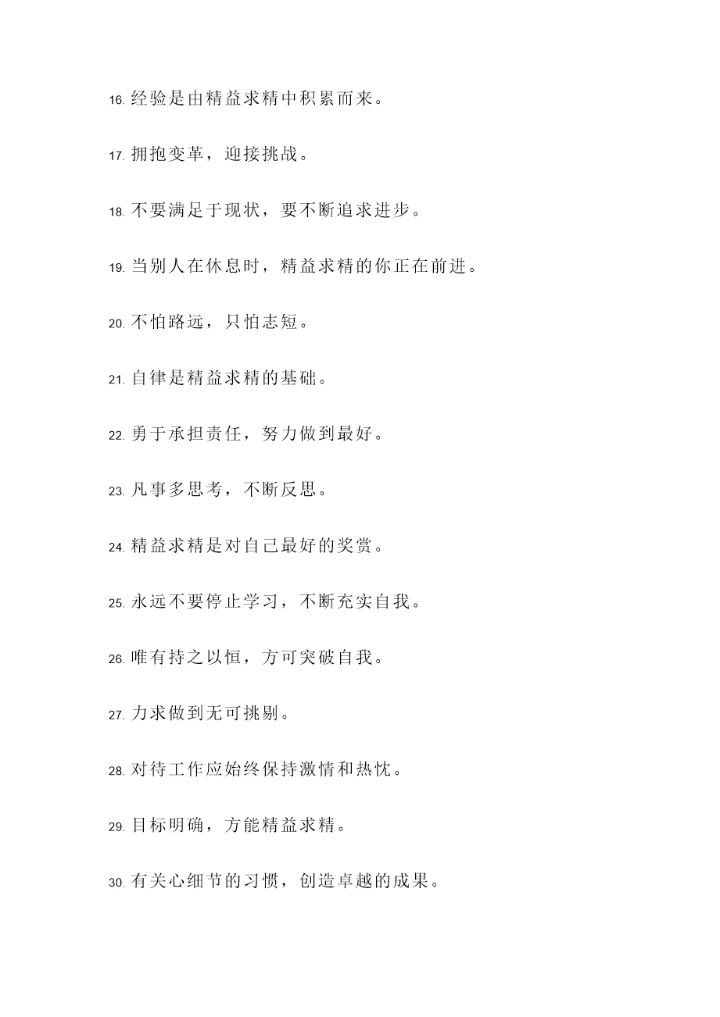 16. 经验是由精益求精中积累而来。

17. 拥抱变革，迎接挑战。

18. 不要满足于现状，要不断追求进步。

19. 当别人在休息时，精益求精的你正在前进。

20. 不怕路远，只怕志短。

21. 自律是精益求精的基础。

22. 勇于承担责任，努力做到最好。

23. 凡事多思考，不断反思。

24. 精益求精是对自己最好的奖赏。

25. 永远不要停止学习，不断充实自我。

26. 唯有持之以恒，方可突破自我。

27. 力求做到无可挑剔。

28. 对待工作应始终保持激情和热忱。

29. 目标明确，方能精益求精。

30. 有关心细节的习惯，创造卓越的成果。